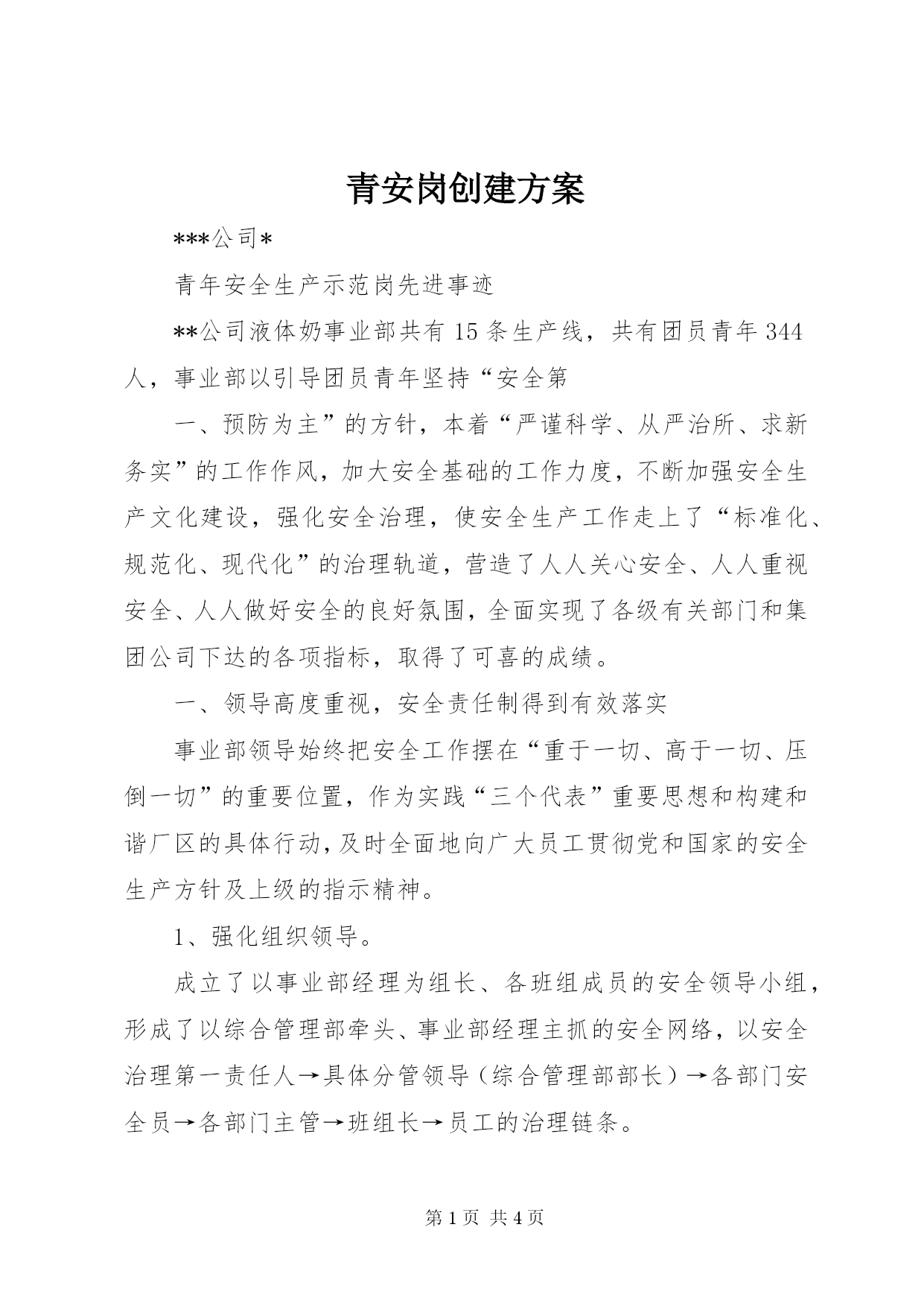 青安岗创建方案

***公司*

青年安全生产示范岗先进事迹

**公司液体奶事业部共有15条生产线，共有团员青年344人，事业部以引导团员青年坚持“安全第

一、预防为主”的方针，本着“严谨科学、从严治所、求新务实”的工作作风，加大安全基础的工作力度，不断加强安全生产文化建设，强化安全治理，使安全生产工作走上了“标准化、规范化、现代化”的治理轨道，营造了人人关心安全、人人重视安全、人人做好安全的良好氛围，全面实现了各级有关部门和集团公司下达的各项指标，取得了可喜的成绩。

一、领导高度重视，安全责任制得到有效落实

事业部领导始终把安全工作摆在“重于一切、高于一切、压倒一切”的重要位置，作为实践“三个代表”重要思想和构建和谐厂区的具体行动，及时全面地向广大员工贯彻党和国家的安全生产方针及上级的指示精神。

1、强化组织领导。

成立了以事业部经理为组长、各班组成员的安全领导小组，形成了以综合管理部牵头、事业部经理主抓的安全网络，以安全治理第一责任人→具体分管领导（综合管理部部长）→各部门安全员→各部门主管→班组长→员工的治理链条。

第1页 共4页